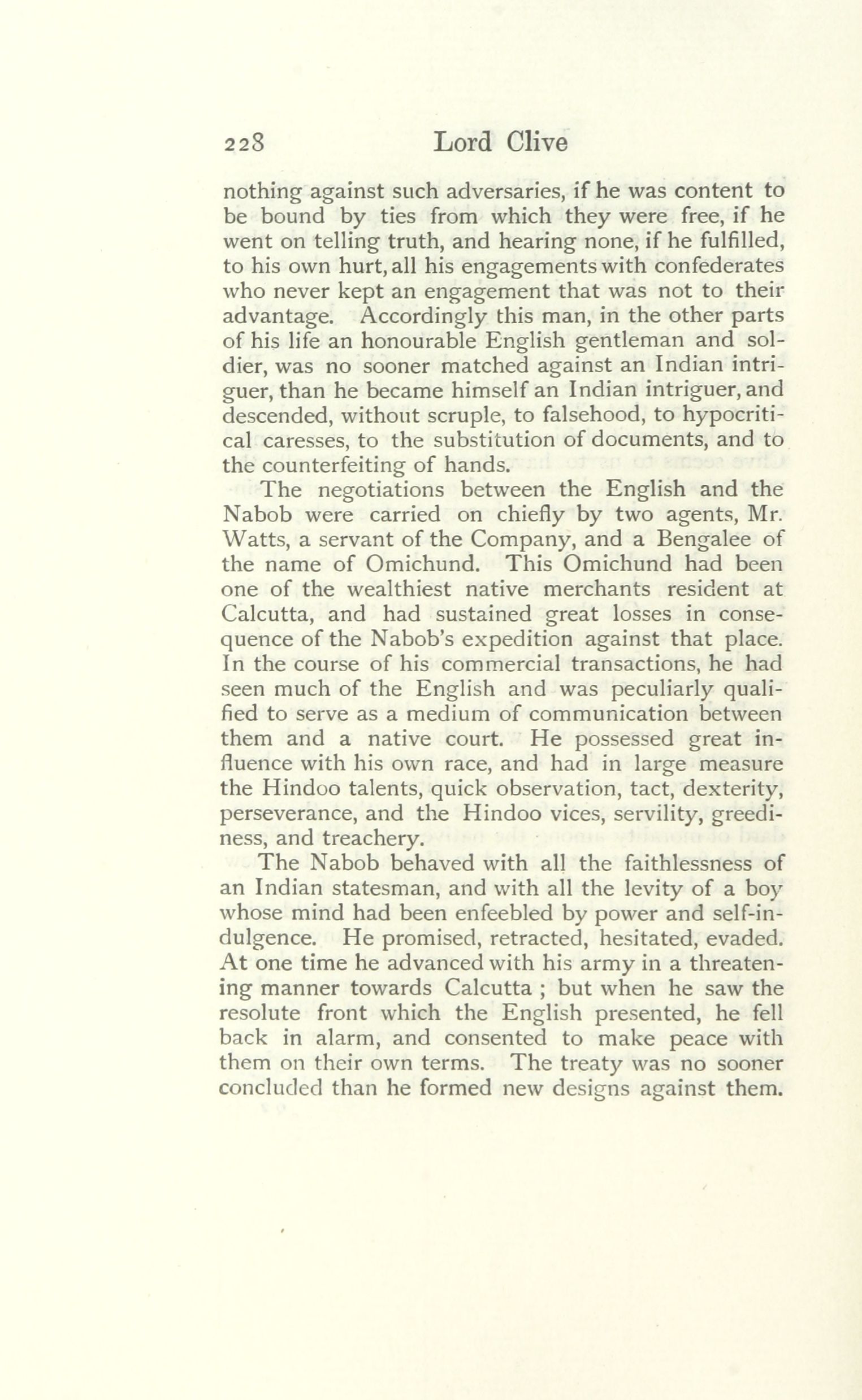 228 Lord Clive

nothing against such adversaries, if he was content to be bound by ties from which they were free, if he went on telling truth, and hearing none, if he fulfilled, to his own hurt, all his engagements with confederates who never kept an engagement that was not to their advantage. Accordingly this man, in the other parts of his life an honourable English gentleman and soldier, was no sooner matched against an Indian intriguer, than he became himself an Indian intriguer, and descended, without scruple, to falsehood, to hypocritical caresses, to the substitution of documents, and to the counterfeiting of hands.

The negotiations between the English and the Nabob were carried on chiefly by two agents, Mr. Watts, a servant of the Company, and a Bengalee of the name of Omichund. This Omichund had been one of the wealthiest native merchants resident at Calcutta, and had sustained great losses in consequence of the Nabob's expedition against that place. In the course of his commercial transactions, he had seen much of the English and was peculiarly qualified to serve as a medium of communication between them and a native court. He possessed great influence with his own race, and had in large measure the Hindoo talents, quick observation, tact, dexterity, perseverance, and the Hindoo vices, servility, greediness, and treachery.

The Nabob behaved with all the faithlessness of an Indian statesman, and with all the levity of a boy whose mind had been enfeebled by power and self-indulgence. He promised, retracted, hesitated, evaded. At one time he advanced with his army in a threatening manner towards Calcutta ; but when he saw the resolute front which the English presented, he fell back in alarm, and consented to make peace with them on their own terms. The treaty was no sooner concluded than he formed new designs against them.